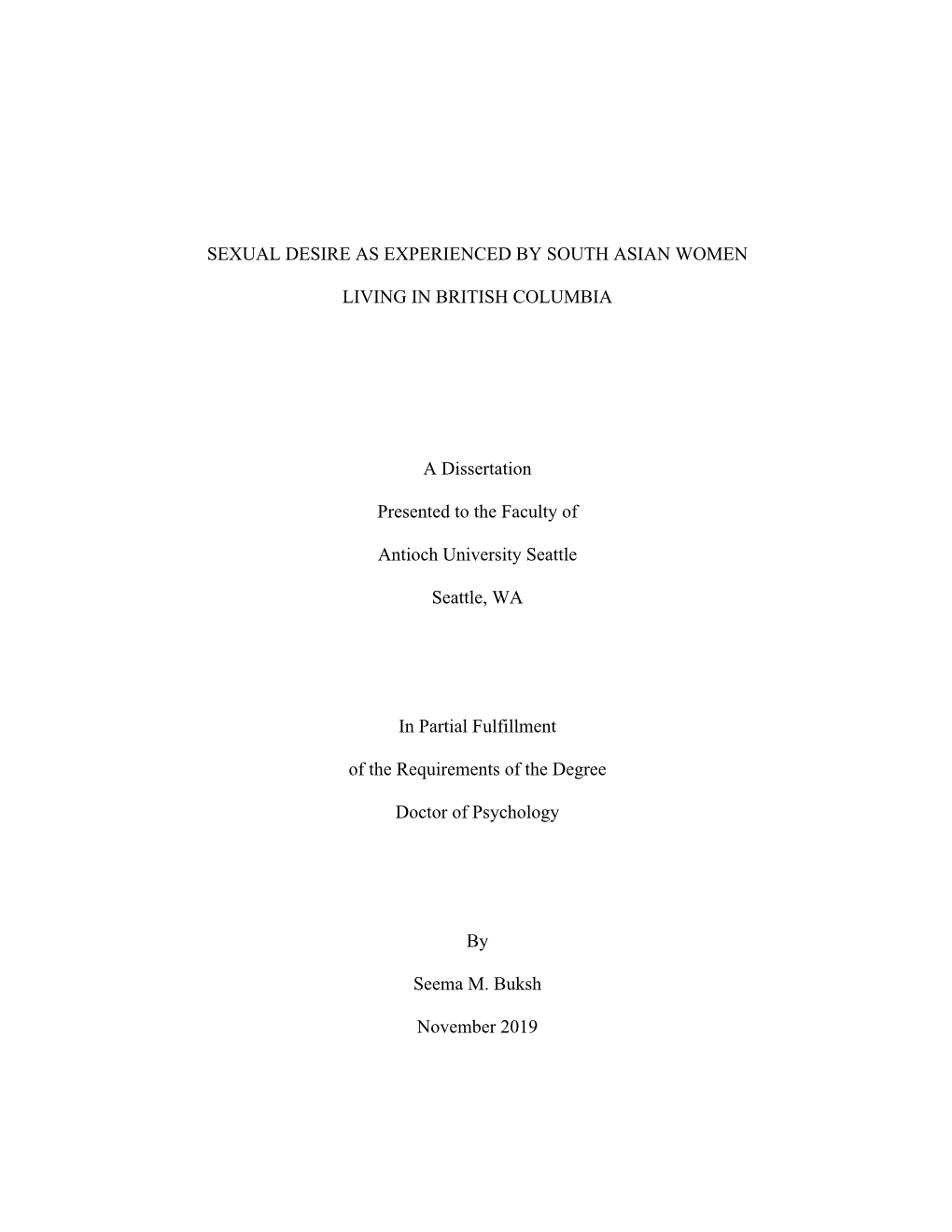 SEXUAL DESIRE AS EXPERIENCED BY SOUTH ASIAN WOMEN

LIVING IN BRITISH COLUMBIA

A Dissertation

Presented to the Faculty of

Antioch University Seattle

Seattle, WA

In Partial Fulfillment

of the Requirements of the Degree

Doctor of Psychology

By

Seema M. Buksh

November 2019